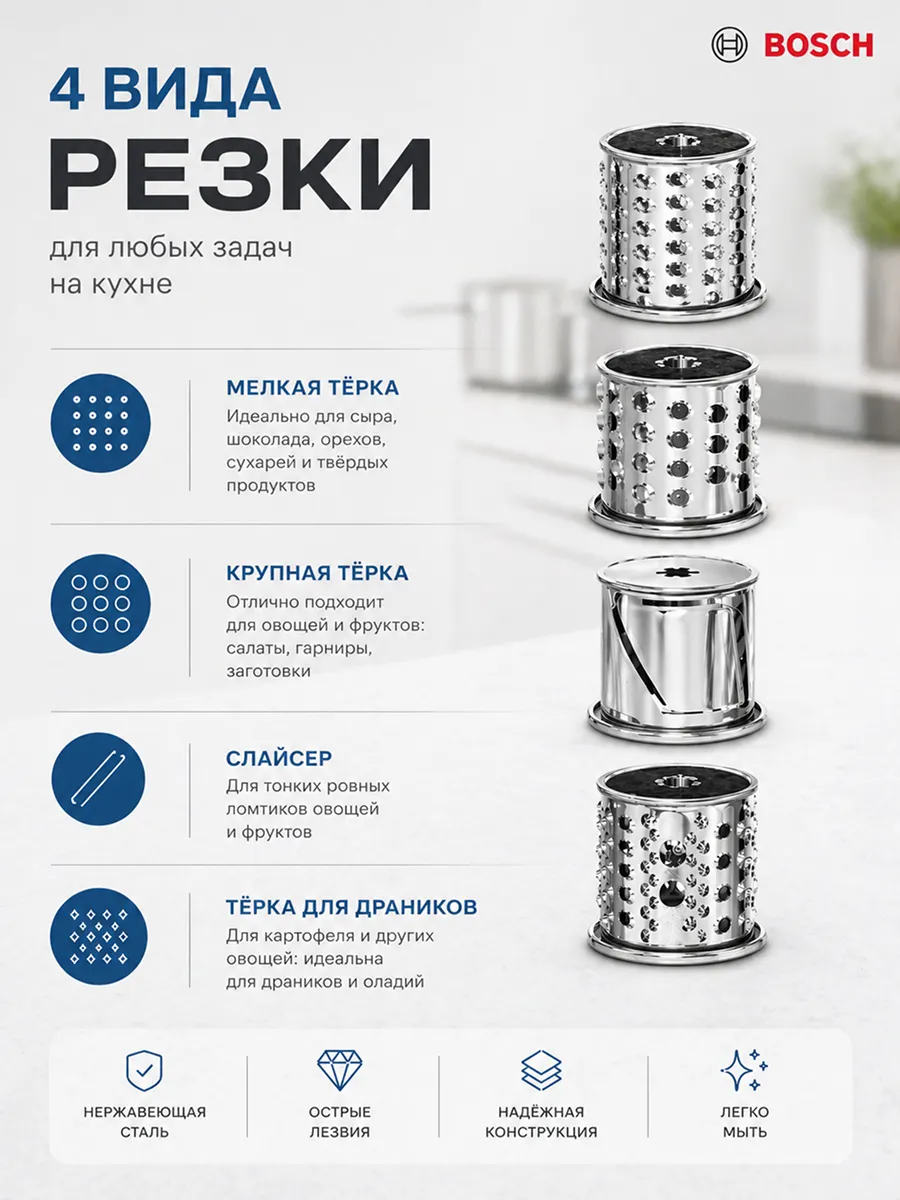 BOSCH

4 ВИДА
РЕЗКИ

для любых задач на кухне

МЕЛКАЯ ТЁРКА
Идеально для сыра, шоколада, орехов, сухарей и твёрдых продуктов

КРУПНАЯ ТЁРКА
Отлично подходит для овощей и фруктов: салаты, гарниры, заготовки

СЛАЙСЕР
Для тонких ровных ломтиков овощей и фруктов

ТЁРКА ДЛЯ ДРАНИКОВ
Для картофеля и других овощей: идеальна для драников и оладий

НЕРЖАВЕЮЩАЯ СТАЛЬ

ОСТРЫЕ ЛЕЗВИЯ

НАДЁЖНАЯ КОНСТРУКЦИЯ

ЛЕГКО МЫТЬ